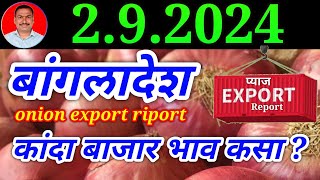 2.9.2024

बांगलादेश

onion export riport

प्याज
EXPORT
Report

कांदा बाजार भाव कसा ?